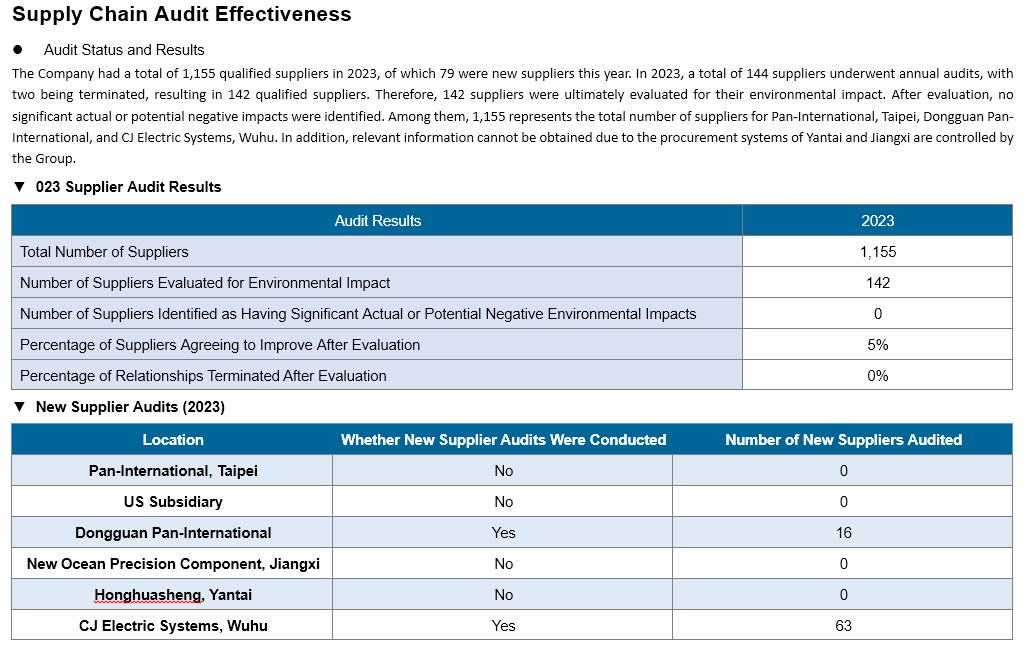 Supply Chain Audit Effectiveness

● Audit Status and Results

The Company had a total of 1,155 qualified suppliers in 2023, of which 79 were new suppliers this year. In 2023, a total of 144 suppliers underwent annual audits, with two being terminated, resulting in 142 qualified suppliers. Therefore, 142 suppliers were ultimately evaluated for their environmental impact. After evaluation, no significant actual or potential negative impacts were identified. Among them, 1,155 represents the total number of suppliers for Pan-International, Taipei, Dongguan Pan-International, and CJ Electric Systems, Wuhu. In addition, relevant information cannot be obtained due to the procurement systems of Yantai and Jiangxi are controlled by the Group.

▼ 023 Supplier Audit Results

| Audit Results | 2023 |
|---|---|
| Total Number of Suppliers | 1,155 |
| Number of Suppliers Evaluated for Environmental Impact | 142 |
| Number of Suppliers Identified as Having Significant Actual or Potential Negative Environmental Impacts | 0 |
| Percentage of Suppliers Agreeing to Improve After Evaluation | 5% |
| Percentage of Relationships Terminated After Evaluation | 0% |

▼ New Supplier Audits (2023)

| Location | Whether New Supplier Audits Were Conducted | Number of New Suppliers Audited |
|---|---|---|
| Pan-International, Taipei | No | 0 |
| US Subsidiary | No | 0 |
| Dongguan Pan-International | Yes | 16 |
| New Ocean Precision Component, Jiangxi | No | 0 |
| Honghuasheng, Yantai | No | 0 |
| CJ Electric Systems, Wuhu | Yes | 63 |